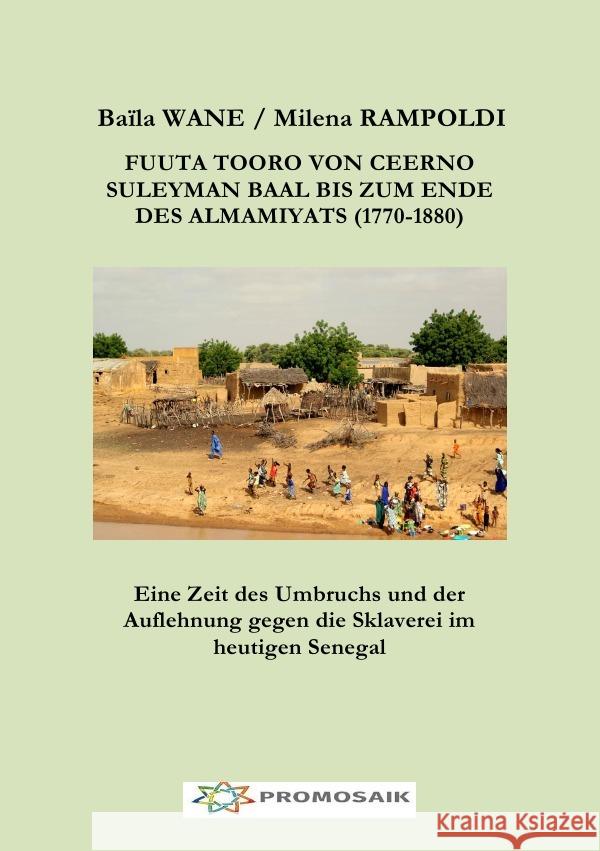 Baïla WANE / Milena RAMPOLDI

FUUTA TOORO VON CEERNO SULEYMAN BAAL BIS ZUM ENDE DES ALMAMIYATS (1770-1880)

Eine Zeit des Umbruchs und der Auflehnung gegen die Sklaverei im heutigen Senegal

PROMOSAIK